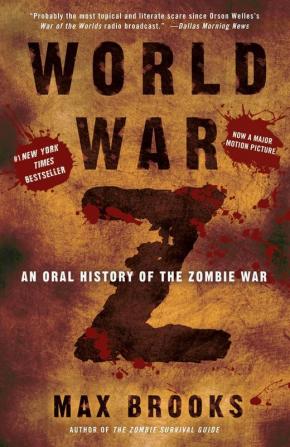 "Probably the most topical and literate scare since Orson Welles's War of the Worlds radio broadcast." —Dallas Morning News

WORLD WAR Z

#1 NEW YORK TIMES BESTSELLER

NOW A MAJOR MOTION PICTURE

AN ORAL HISTORY OF THE ZOMBIE WAR

MAX BROOKS

AUTHOR OF THE ZOMBIE SURVIVAL GUIDE